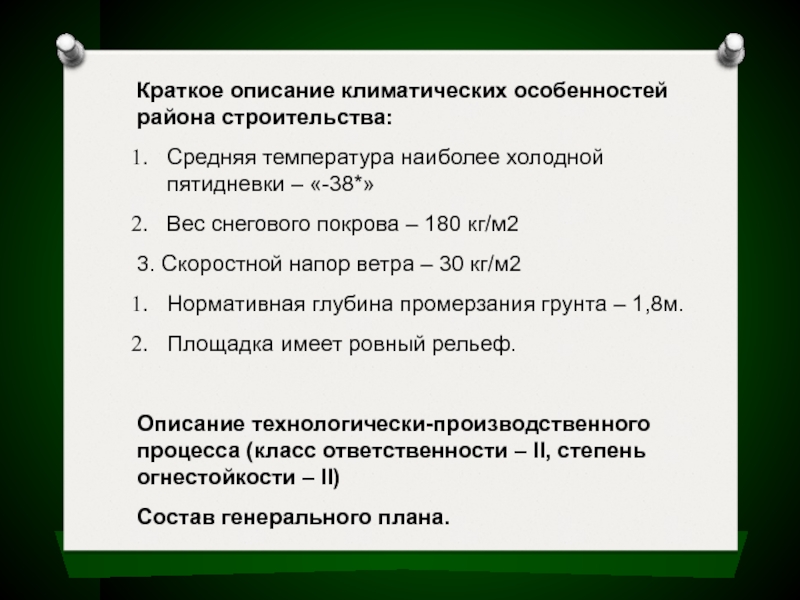 Краткое описание климатических особенностей района строительства:

1. Средняя температура наиболее холодной пятидневки – «-38*»

2. Вес снегового покрова – 180 кг/м2

3. Скоростной напор ветра – 30 кг/м2

1. Нормативная глубина промерзания грунта – 1,8м.

2. Площадка имеет ровный рельеф.

Описание технологически-производственного процесса (класс ответственности – II, степень огнестойкости – II)

Состав генерального плана.